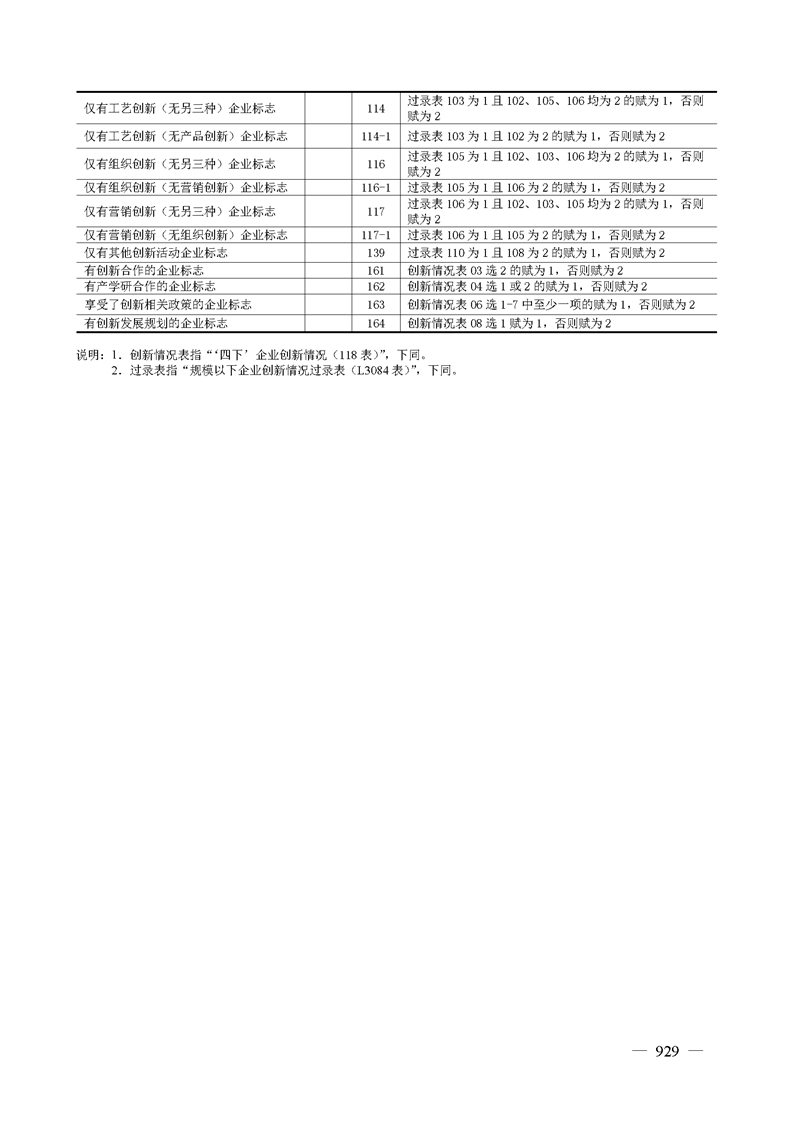 | 仅有工艺创新（无另三种）企业标志 |  | 114 | 过录表103为1且102、105、106均为2的赋为1，否则赋为2 |
|---|---|---|---|
| 仅有工艺创新（无产品创新）企业标志 |  | 114-1 | 过录表103为1且102为2的赋为1，否则赋为2 |
| 仅有组织创新（无另三种）企业标志 |  | 116 | 过录表105为1且102、103、106均为2的赋为1，否则赋为2 |
| 仅有组织创新（无营销创新）企业标志 |  | 116-1 | 过录表105为1且106为2的赋为1，否则赋为2 |
| 仅有营销创新（无另三种）企业标志 |  | 117 | 过录表106为1且102、103、105均为2的赋为1，否则赋为2 |
| 仅有营销创新（无组织创新）企业标志 |  | 117-1 | 过录表106为1且105为2的赋为1，否则赋为2 |
| 仅有其他创新活动企业标志 |  | 139 | 过录表110为1且108为2的赋为1，否则赋为2 |
| 有创新合作的企业标志 |  | 161 | 创新情况表03选2的赋为1，否则赋为2 |
| 有产学研合作的企业标志 |  | 162 | 创新情况表04选1或2的赋为1，否则赋为2 |
| 享受了创新相关政策的企业标志 |  | 163 | 创新情况表06选1-7中至少一项的赋为1，否则赋为2 |
| 有创新发展规划的企业标志 |  | 164 | 创新情况表08选1赋为1，否则赋为2 |

说明：1.创新情况表指“‘四下’企业创新情况（118表）”，下同。
2.过录表指“规模以下企业创新情况过录表（L3084表）”，下同。

— 929 —